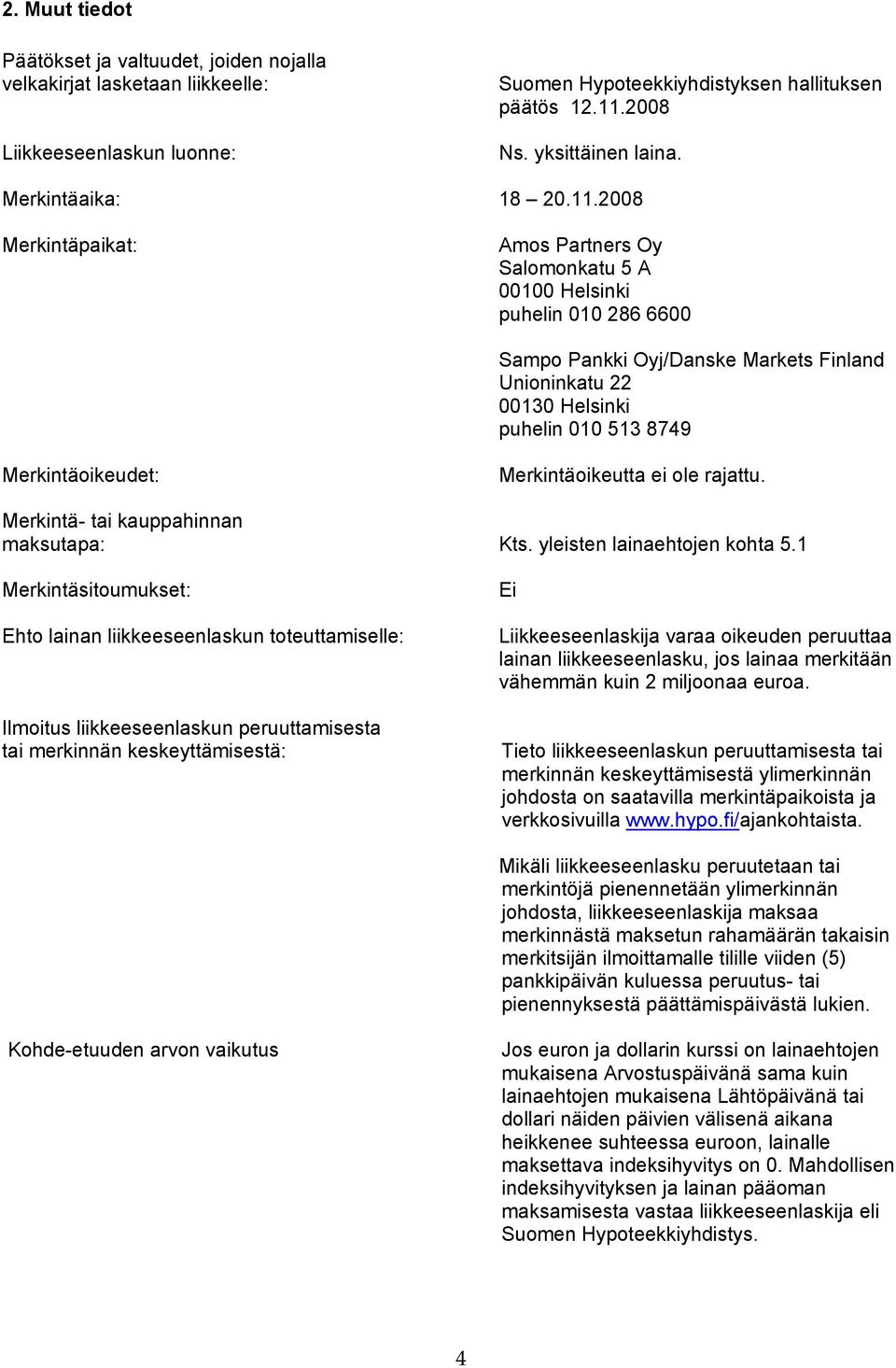 2. Muut tiedot

Päätökset ja valtuudet, joiden nojalla velkakirjat lasketaan liikkeelle:

Suomen Hypoteekkiyhdistyksen hallituksen päätös 12.11.2008

Liikkeeseenlaskun luonne:

Ns. yksittäinen laina.

Merkintäaika: 18 – 20.11.2008

Merkintäpaikat:

Amos Partners Oy
Salomonkatu 5 A
00100 Helsinki
puhelin 010 286 6600

Sampo Pankki Oyj/Danske Markets Finland
Unioninkatu 22
00130 Helsinki
puhelin 010 513 8749

Merkintäoikeudet:

Merkintäoikeutta ei ole rajattu.

Merkintä- tai kauppahinnan maksutapa:

Kts. yleisten lainaehtojen kohta 5.1

Merkintäsitoumukset:

Ei

Ehto lainan liikkeeseenlaskun toteuttamiselle:

Liikkeeseenlaskija varaa oikeuden peruuttaa lainan liikkeeseenlasku, jos lainaa merkitään vähemmän kuin 2 miljoonaa euroa.

Ilmoitus liikkeeseenlaskun peruuttamisesta tai merkinnän keskeyttämisestä:

Tieto liikkeeseenlaskun peruuttamisesta tai merkinnän keskeyttämisestä ylimerkinnän johdosta on saatavilla merkintäpaikoista ja verkkosivuilla www.hypo.fi/ajankohtaista.

Mikäli liikkeeseenlasku peruutetaan tai merkintöjä pienennetään ylimerkinnän johdosta, liikkeeseenlaskija maksaa merkinnästä maksetun rahamäärän takaisin merkitsijän ilmoittamalle tilille viiden (5) pankkipäivän kuluessa peruutus- tai pienennyksestä päättämispäivästä lukien.

Kohde-etuuden arvon vaikutus

Jos euron ja dollarin kurssi on lainaehtojen mukaisena Arvostuspäivänä sama kuin lainaehtojen mukaisena Lähtöpäivänä tai dollari näiden päivien välisenä aikana heikkenee suhteessa euroon, lainalle maksettava indeksihyvitys on 0. Mahdollisen indeksihyvityksen ja lainan pääoman maksamisesta vastaa liikkeeseenlaskija eli Suomen Hypoteekkiyhdistys.

4